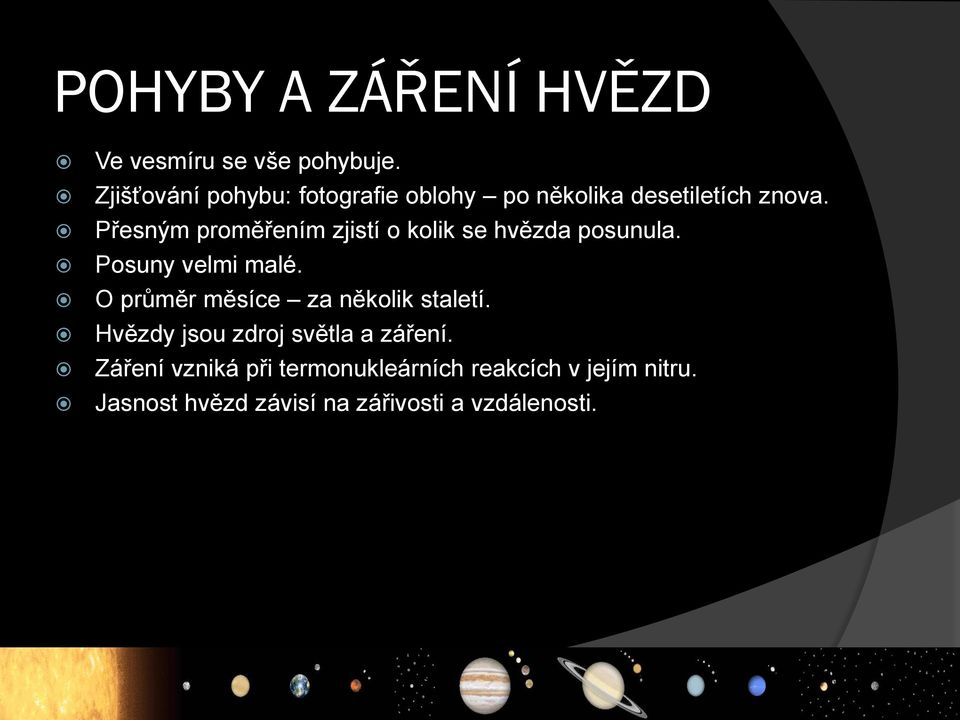 POHYBY A ZÁŘENÍ HVĚZD

Ve vesmíru se vše pohybuje.
Zjišťování pohybu: fotografie oblohy – po několika desetiletích znova.
Přesným proměřením zjistí o kolik se hvězda posunula.
Posuny velmi malé.
O průměr měsíce – za několik staletí.
Hvězdy jsou zdroj světla a záření.
Záření vzniká při termonukleárních reakcích v jejím nitru.
Jasnost hvězd závisí na zářivosti a vzdálenosti.